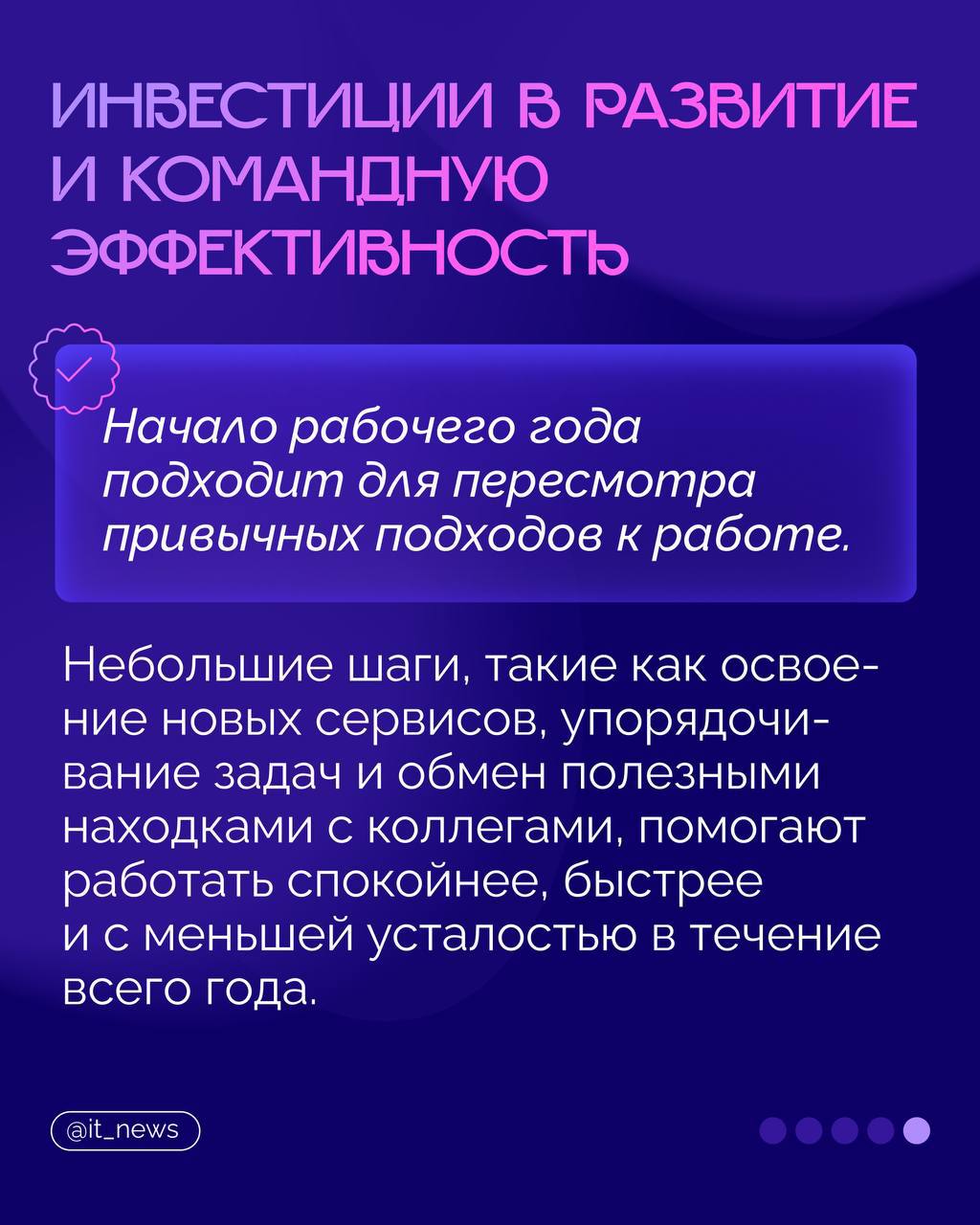 ИНВЕСТИЦИИ В РАЗВИТИЕ И КОМАНДНУЮ ЭФФЕКТИВНОСТЬ

Начало рабочего года подходит для пересмотра привычных подходов к работе.

Небольшие шаги, такие как освоение новых сервисов, упорядочивание задач и обмен полезными находками с коллегами, помогают работать спокойнее, быстрее и с меньшей усталостью в течение всего года.

@it_news